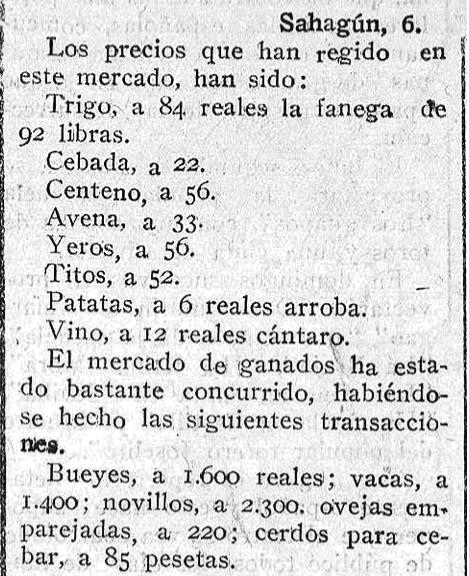 Sahagún, 6.

Los precios que han regido en este mercado, han sido:

Trigo, a 84 reales la fanega de 92 libras.

Cebada, a 22.

Centeno, a 56.

Avena, a 33.

Yeros, a 56.

Titos, a 52.

Patatas, a 6 reales arroba.

Vino, a 12 reales cántaro.

El mercado de ganados ha estado bastante concurrido, habiéndose hecho las siguientes transacciones.

Bueyes, a 1.600 reales; vacas, a 1.400; novillos, a 2.300. ovejas emparejadas, a 220; cerdos para cebar, a 85 pesetas.